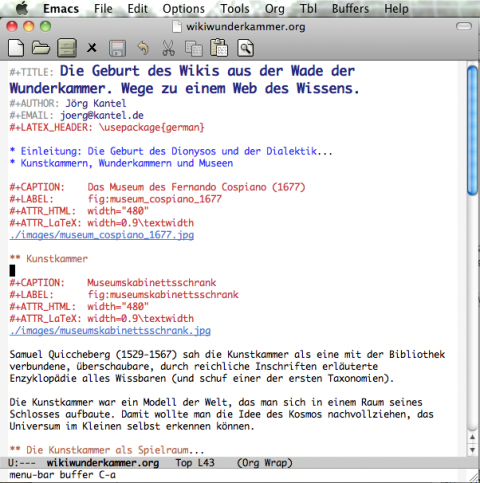 Emacs File Edit Options Tools Org Tbl Buffers Help

wikiwunderkammer.org

#+TITLE: Die Geburt des Wikis aus der Wade der Wunderkammer. Wege zu einem Web des Wissens.
#+AUTHOR: Jörg Kantel
#+EMAIL: joerg@kantel.de
#+LATEX_HEADER: \usepackage{german}

* Einleitung: Die Geburt des Dionysos und der Dialektik...
* Kunstkammern, Wunderkammern und Museen

#+CAPTION: Das Museum des Fernando Cospiano (1677)
#+LABEL: fig:museum_cospiano_1677
#+ATTR_HTML: width="480"
#+ATTR_LaTeX: width=0.9\textwidth
./images/museum_cospiano_1677.jpg

** Kunstkammer

#+CAPTION: Museumskabinettsschrank
#+LABEL: fig:museumskabinettsschrank
#+ATTR_HTML: width="480"
#+ATTR_LaTeX: width=0.9\textwidth
./images/museumskabinettsschrank.jpg

Samuel Quiccheberg (1529-1567) sah die Kunstkammer als eine mit der Bibliothek verbundene, überschaubare, durch reichliche Inschriften erläuterte Enzyklopädie alles Wissbaren (und schuf einer der ersten Taxonomien).

Die Kunstkammer war ein Modell der Welt, das man sich in einem Raum seines Schlosses aufbaute. Damit wollte man die Idee des Kosmos nachvollziehen, das Universum im Kleinen selbst erkennen können.

** Die Kunstkammer als Spielraum...

U:--- wikiwunderkammer.org Top L43 (Org Wrap)
menu-bar buffer C-a